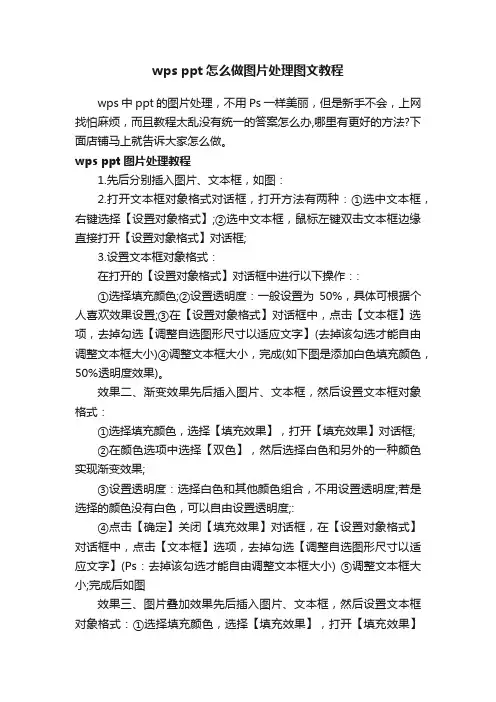 wps ppt 怎么做图片处理图文教程

wps 中 ppt 的图片处理，不用 Ps 一样美丽，但是新手不会，上网找怕麻烦，而且教程太乱没有统一的答案怎么办,哪里有更好的方法?下面店铺马上就告诉大家怎么做。

wps ppt 图片处理教程

1.先后分别插入图片、文本框，如图：

2.打开文本框对象格式对话框，打开方法有两种：①选中文本框，右键选择【设置对象格式】;②选中文本框，鼠标左键双击文本框边缘直接打开【设置对象格式】对话框;

3.设置文本框对象格式：

在打开的【设置对象格式】对话框中进行以下操作：:

①选择填充颜色;②设置透明度：一般设置为 50%，具体可根据个人喜欢效果设置;③在【设置对象格式】对话框中，点击【文本框】选项，去掉勾选【调整自选图形尺寸以适应文字】(去掉该勾选才能自由调整文本框大小)④调整文本框大小，完成(如下图是添加白色填充颜色，50%透明度效果)。

效果二、渐变效果先后插入图片、文本框，然后设置文本框对象格式：

①选择填充颜色，选择【填充效果】，打开【填充效果】对话框;

②在颜色选项中选择【双色】，然后选择白色和另外的一种颜色实现渐变效果;

③设置透明度：选择白色和其他颜色组合，不用设置透明度;若是选择的颜色没有白色，可以自由设置透明度;:

④点击【确定】关闭【填充效果】对话框，在【设置对象格式】对话框中，点击【文本框】选项，去掉勾选【调整自选图形尺寸以适应文字】(Ps：去掉该勾选才能自由调整文本框大小) ⑤调整文本框大小;完成后如图

效果三、图片叠加效果先后插入图片、文本框，然后设置文本框对象格式：①选择填充颜色，选择【填充效果】，打开【填充效果】